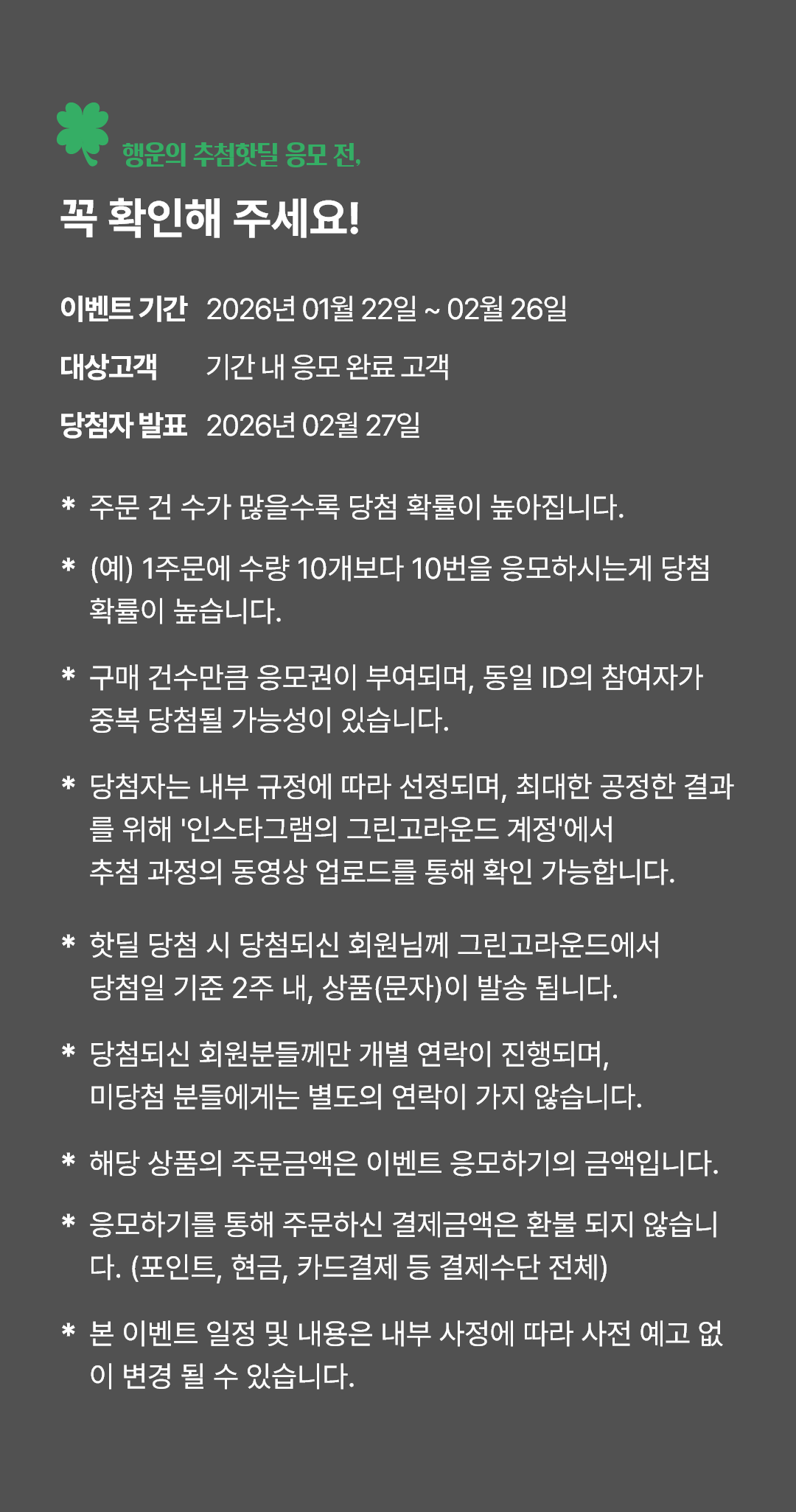 행운의 추첨핫딜 응모 전,

꼭 확인해 주세요!

이벤트 기간 2026년 01월 22일 ~ 02월 26일

대상고객 기간 내 응모 완료 고객

당첨자 발표 2026년 02월 27일

* 주문 건 수가 많을수록 당첨 확률이 높아집니다.

* (예) 1주문에 수량 10개보다 10번을 응모하시는게 당첨 확률이 높습니다.

* 구매 건수만큼 응모권이 부여되며, 동일 ID의 참여자가 중복 당첨될 가능성이 있습니다.

* 당첨자는 내부 규정에 따라 선정되며, 최대한 공정한 결과를 위해 '인스타그램의 그린고라운드 계정'에서 추첨 과정의 동영상 업로드를 통해 확인 가능합니다.

* 핫딜 당첨 시 당첨되신 회원님께 그린고라운드에서 당첨일 기준 2주 내, 상품(문자)이 발송 됩니다.

* 당첨되신 회원분들께만 개별 연락이 진행되며, 미당첨 분들에게는 별도의 연락이 가지 않습니다.

* 해당 상품의 주문금액은 이벤트 응모하기의 금액입니다.

* 응모하기를 통해 주문하신 결제금액은 환불 되지 않습니다. (포인트, 현금, 카드결제 등 결제수단 전체)

* 본 이벤트 일정 및 내용은 내부 사정에 따라 사전 예고 없이 변경 될 수 있습니다.